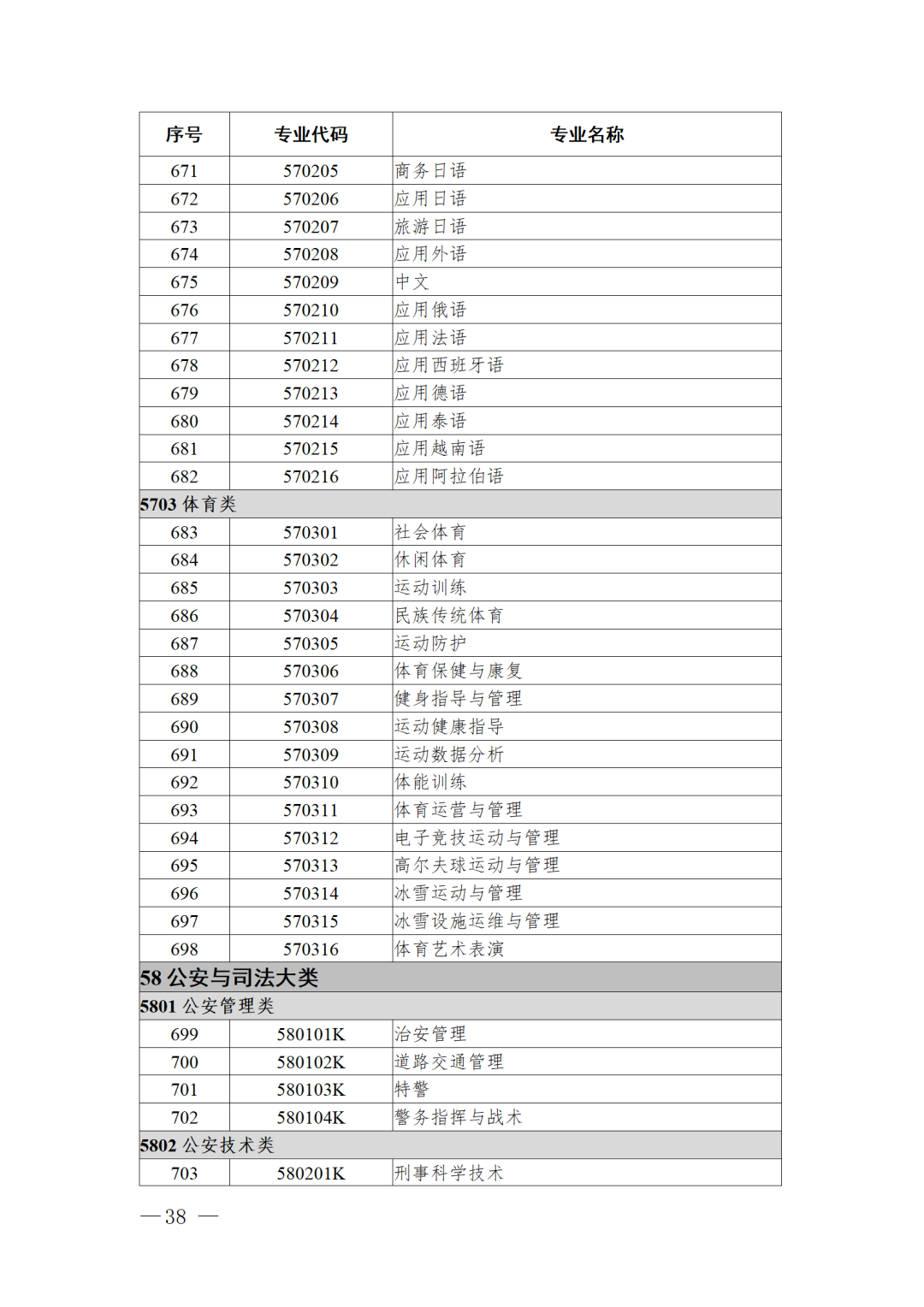 | 序号 | 专业代码 | 专业名称 |
|---|---|---|
| 671 | 570205 | 商务日语 |
| 672 | 570206 | 应用日语 |
| 673 | 570207 | 旅游日语 |
| 674 | 570208 | 应用外语 |
| 675 | 570209 | 中文 |
| 676 | 570210 | 应用俄语 |
| 677 | 570211 | 应用法语 |
| 678 | 570212 | 应用西班牙语 |
| 679 | 570213 | 应用德语 |
| 680 | 570214 | 应用泰语 |
| 681 | 570215 | 应用越南语 |
| 682 | 570216 | 应用阿拉伯语 |
| 5703 体育类 | | |
| 683 | 570301 | 社会体育 |
| 684 | 570302 | 休闲体育 |
| 685 | 570303 | 运动训练 |
| 686 | 570304 | 民族传统体育 |
| 687 | 570305 | 运动防护 |
| 688 | 570306 | 体育保健与康复 |
| 689 | 570307 | 健身指导与管理 |
| 690 | 570308 | 运动健康指导 |
| 691 | 570309 | 运动数据分析 |
| 692 | 570310 | 体能训练 |
| 693 | 570311 | 体育运营与管理 |
| 694 | 570312 | 电子竞技运动与管理 |
| 695 | 570313 | 高尔夫球运动与管理 |
| 696 | 570314 | 冰雪运动与管理 |
| 697 | 570315 | 冰雪设施运维与管理 |
| 698 | 570316 | 体育艺术表演 |
| 58 公安与司法大类 | | |
| 5801 公安管理类 | | |
| 699 | 580101K | 治安管理 |
| 700 | 580102K | 道路交通管理 |
| 701 | 580103K | 特警 |
| 702 | 580104K | 警务指挥与战术 |
| 5802 公安技术类 | | |
| 703 | 580201K | 刑事科学技术 |

— 38 —